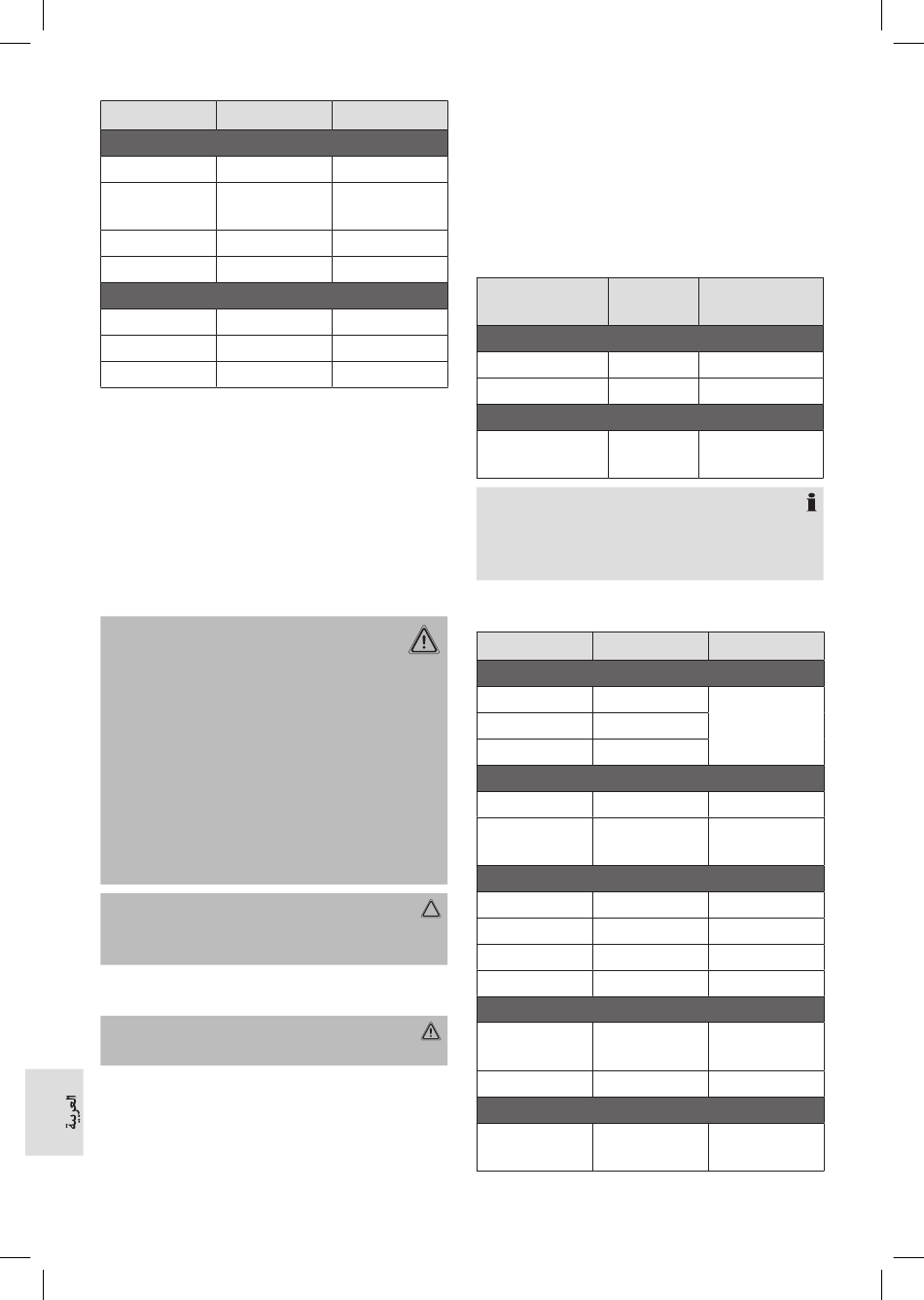 العربية